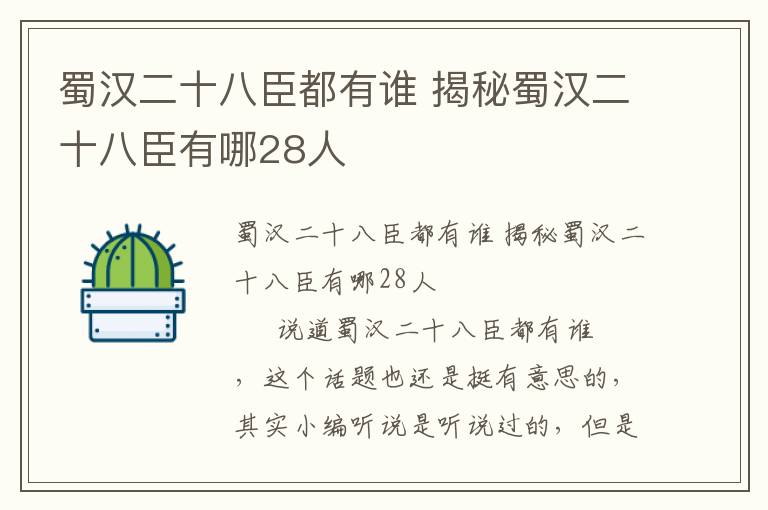 蜀汉二十八臣都有谁 揭秘蜀汉二十八臣有哪28人

蜀汉二十八臣都有谁 揭秘蜀汉二十八臣有哪28人

说道蜀汉二十八臣都有谁，这个话题也还是挺有意思的，其实小编听说是听说过的，但是